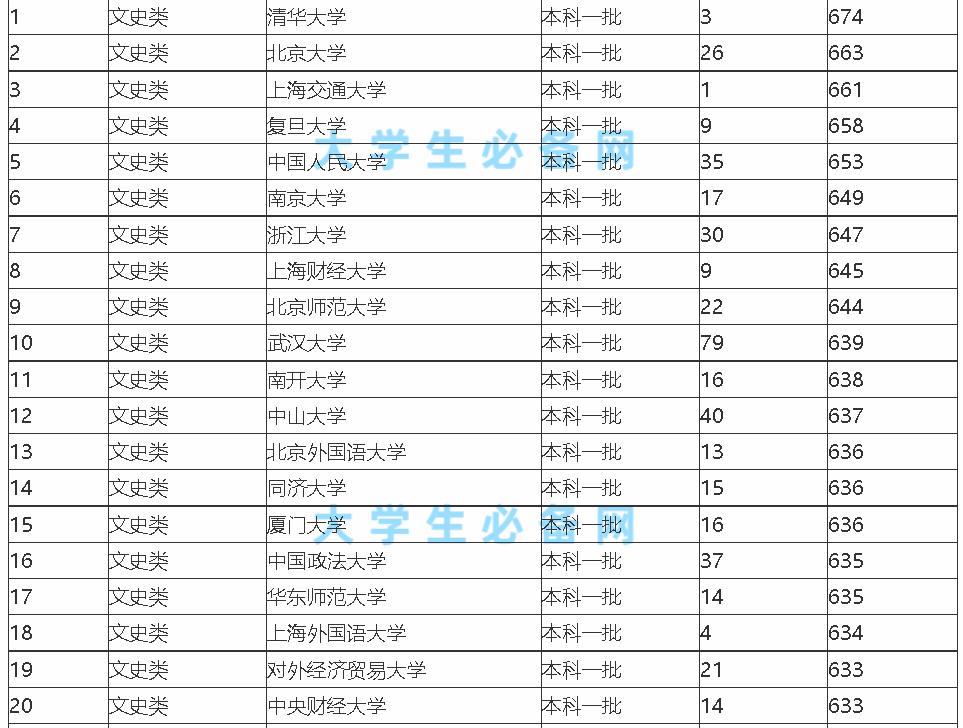 | | | | | | |
|---|---|---|---|---|---|
| 1 | 文史类 | 清华大学 | 本科一批 | 3 | 674 |
| 2 | 文史类 | 北京大学 | 本科一批 | 26 | 663 |
| 3 | 文史类 | 上海交通大学 | 本科一批 | 1 | 661 |
| 4 | 文史类 | 复旦大学 | 本科一批 | 9 | 658 |
| 5 | 文史类 | 中国人民大学 | 本科一批 | 35 | 653 |
| 6 | 文史类 | 南京大学 | 本科一批 | 17 | 649 |
| 7 | 文史类 | 浙江大学 | 本科一批 | 30 | 647 |
| 8 | 文史类 | 上海财经大学 | 本科一批 | 9 | 645 |
| 9 | 文史类 | 北京师范大学 | 本科一批 | 22 | 644 |
| 10 | 文史类 | 武汉大学 | 本科一批 | 79 | 639 |
| 11 | 文史类 | 南开大学 | 本科一批 | 16 | 638 |
| 12 | 文史类 | 中山大学 | 本科一批 | 40 | 637 |
| 13 | 文史类 | 北京外国语大学 | 本科一批 | 13 | 636 |
| 14 | 文史类 | 同济大学 | 本科一批 | 15 | 636 |
| 15 | 文史类 | 厦门大学 | 本科一批 | 16 | 636 |
| 16 | 文史类 | 中国政法大学 | 本科一批 | 37 | 635 |
| 17 | 文史类 | 华东师范大学 | 本科一批 | 14 | 635 |
| 18 | 文史类 | 上海外国语大学 | 本科一批 | 4 | 634 |
| 19 | 文史类 | 对外经济贸易大学 | 本科一批 | 21 | 633 |
| 20 | 文史类 | 中央财经大学 | 本科一批 | 14 | 633 |

大学生必备网

大学生必备网